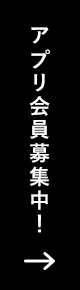 アプリ会員募集中！
→